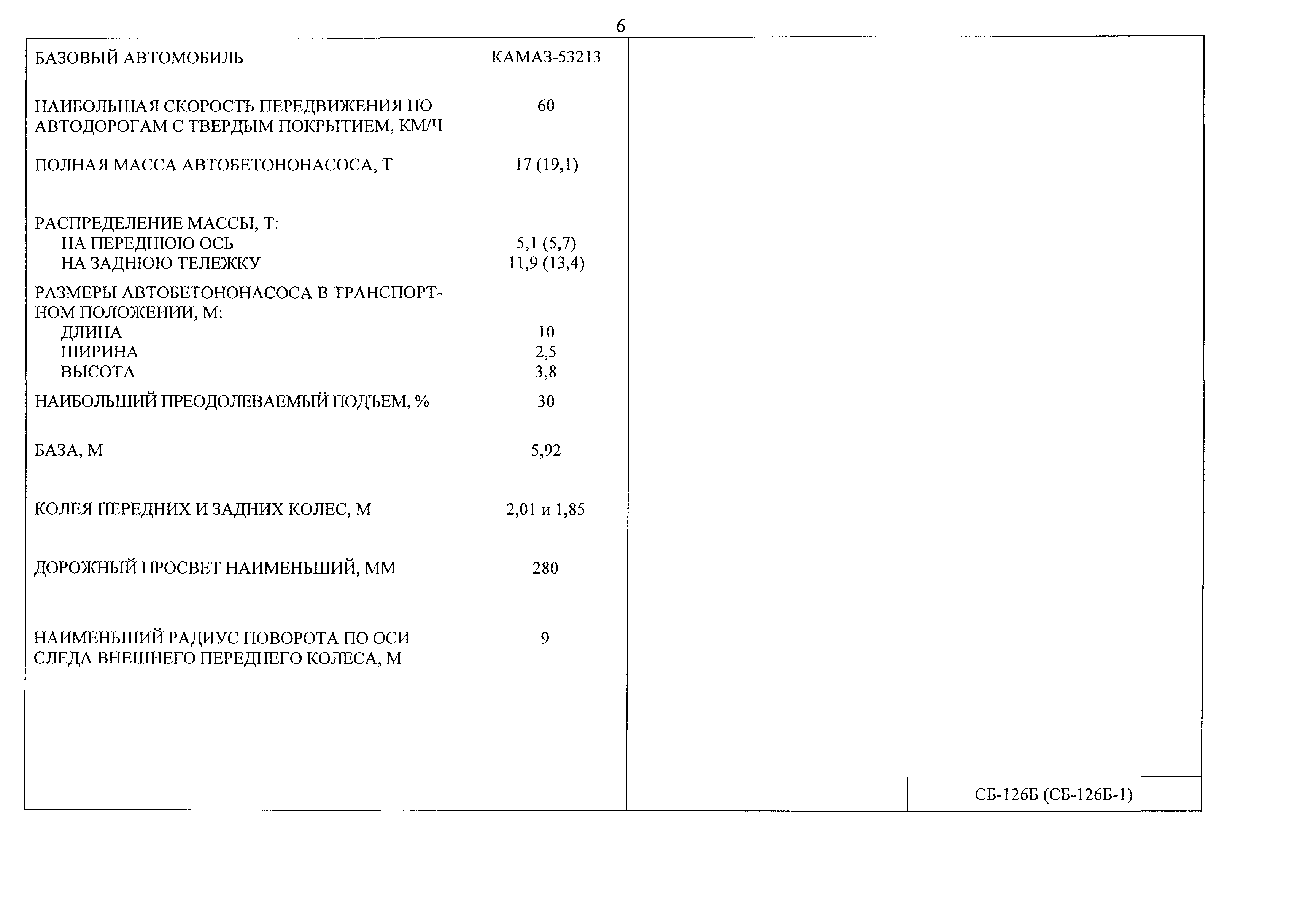 6

| | |
|---|---|
| БАЗОВЫЙ АВТОМОБИЛЬ | КАМАЗ-53213 |
| НАИБОЛЬШАЯ СКОРОСТЬ ПЕРЕДВИЖЕНИЯ ПО АВТОДОРОГАМ С ТВЕРДЫМ ПОКРЫТИЕМ, КМ/Ч | 60 |
| ПОЛНАЯ МАССА АВТОБЕТОНОНАСОСА, Т | 17 (19,1) |
| РАСПРЕДЕЛЕНИЕ МАССЫ, Т: | |
| НА ПЕРЕДНЮЮ ОСЬ | 5,1 (5,7) |
| НА ЗАДНЮЮ ТЕЛЕЖКУ | 11,9 (13,4) |
| РАЗМЕРЫ АВТОБЕТОНОНАСОСА В ТРАНСПОРТНОМ ПОЛОЖЕНИИ, М: | |
| ДЛИНА | 10 |
| ШИРИНА | 2,5 |
| ВЫСОТА | 3,8 |
| НАИБОЛЬШИЙ ПРЕОДОЛЕВАЕМЫЙ ПОДЪЕМ, % | 30 |
| БАЗА, М | 5,92 |
| КОЛЕЯ ПЕРЕДНИХ И ЗАДНИХ КОЛЕС, М | 2,01 и 1,85 |
| ДОРОЖНЫЙ ПРОСВЕТ НАИМЕНЬШИЙ, ММ | 280 |
| НАИМЕНЬШИЙ РАДИУС ПОВОРОТА ПО ОСИ СЛЕДА ВНЕШНЕГО ПЕРЕДНЕГО КОЛЕСА, М | 9 |

СБ-126Б (СБ-126Б-1)